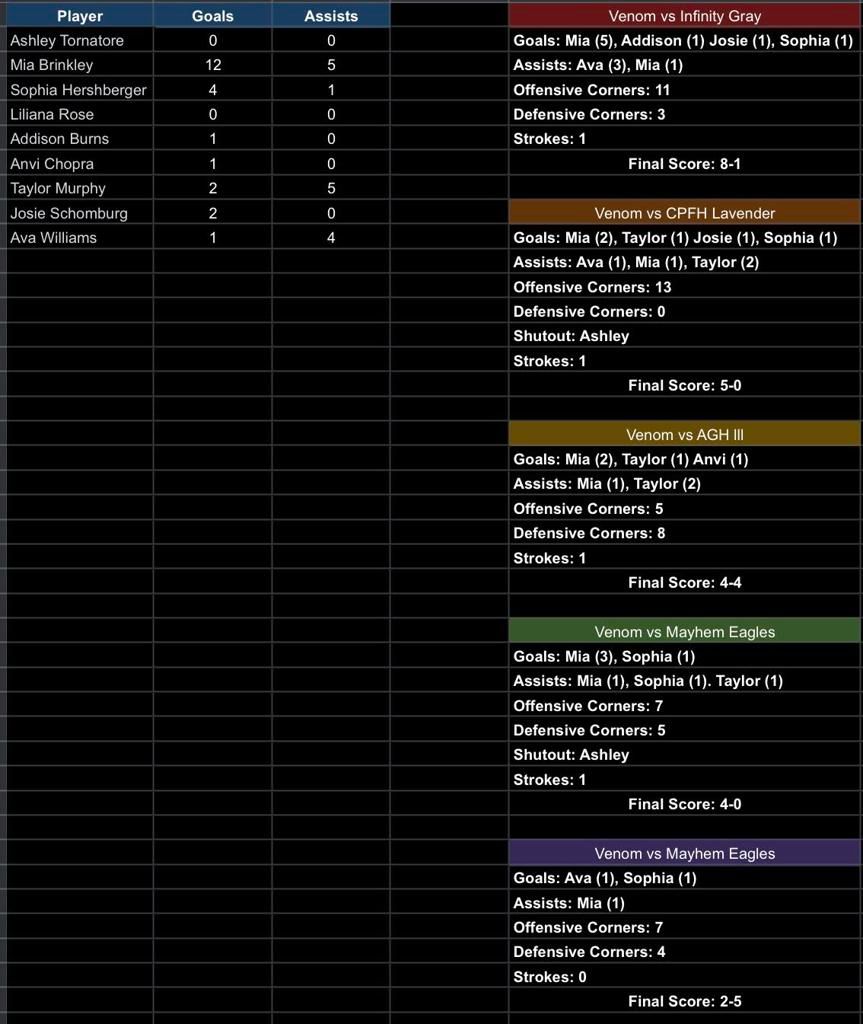 | Player | Goals | Assists |
|---|---|---|
| Ashley Tornatore | 0 | 0 |
| Mia Brinkley | 12 | 5 |
| Sophia Hershberger | 4 | 1 |
| Liliana Rose | 0 | 0 |
| Addison Burns | 1 | 0 |
| Anvi Chopra | 1 | 0 |
| Taylor Murphy | 2 | 5 |
| Josie Schomburg | 2 | 0 |
| Ava Williams | 1 | 4 |

Venom vs Infinity Gray
Goals: Mia (5), Addison (1) Josie (1), Sophia (1)
Assists: Ava (3), Mia (1)
Offensive Corners: 11
Defensive Corners: 3
Strokes: 1
Final Score: 8-1

Venom vs CPFH Lavender
Goals: Mia (2), Taylor (1) Josie (1), Sophia (1)
Assists: Ava (1), Mia (1), Taylor (2)
Offensive Corners: 13
Defensive Corners: 0
Shutout: Ashley
Strokes: 1
Final Score: 5-0

Venom vs AGH III
Goals: Mia (2), Taylor (1) Anvi (1)
Assists: Mia (1), Taylor (2)
Offensive Corners: 5
Defensive Corners: 8
Strokes: 1
Final Score: 4-4

Venom vs Mayhem Eagles
Goals: Mia (3), Sophia (1)
Assists: Mia (1), Sophia (1). Taylor (1)
Offensive Corners: 7
Defensive Corners: 5
Shutout: Ashley
Strokes: 1
Final Score: 4-0

Venom vs Mayhem Eagles
Goals: Ava (1), Sophia (1)
Assists: Mia (1)
Offensive Corners: 7
Defensive Corners: 4
Strokes: 0
Final Score: 2-5